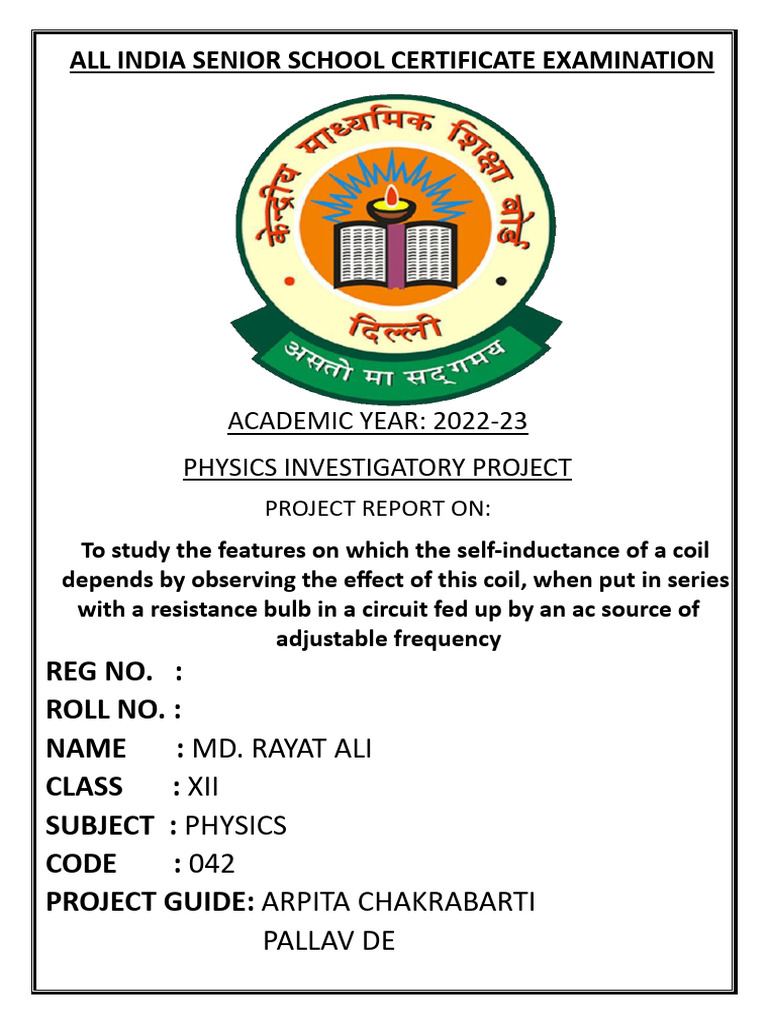 ALL INDIA SENIOR SCHOOL CERTIFICATE EXAMINATION

केन्द्रीय माध्यमिक शिक्षा बोर्ड

दिल्ली

असतो मा सद्गमय

ACADEMIC YEAR: 2022-23

PHYSICS INVESTIGATORY PROJECT

PROJECT REPORT ON:

To study the features on which the self-inductance of a coil depends by observing the effect of this coil, when put in series with a resistance bulb in a circuit fed up by an ac source of adjustable frequency

REG NO. :

ROLL NO. :

NAME : MD. RAYAT ALI

CLASS : XII

SUBJECT : PHYSICS

CODE : 042

PROJECT GUIDE: ARPITA CHAKRABARTI

PALLAV DE